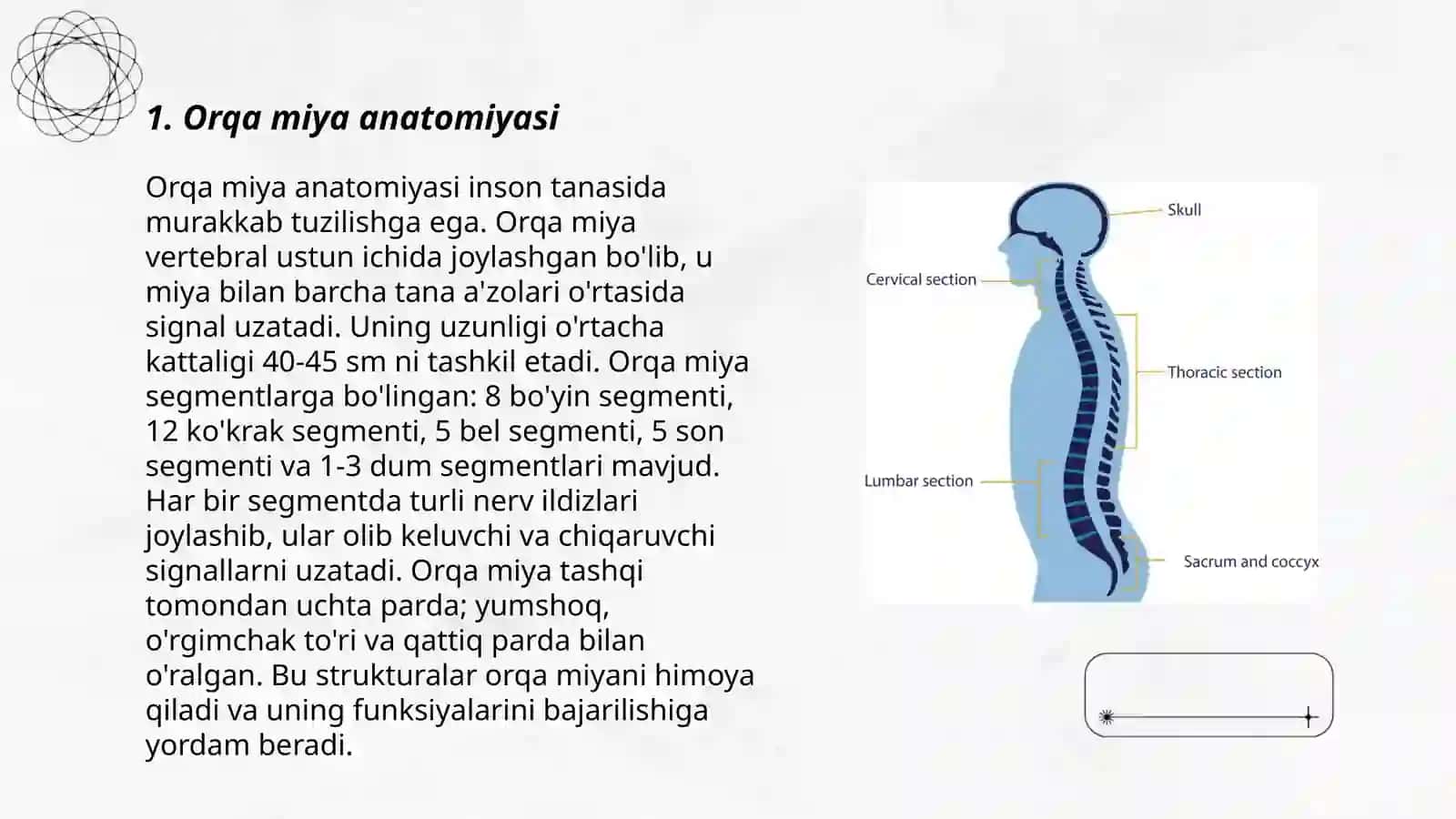 1. Orqa miya anatomiyasi

Orqa miya anatomiyasi inson tanasida murakkab tuzilishga ega. Orqa miya vertebral ustun ichida joylashgan bo'lib, u miya bilan barcha tana a'zolari o'rtasida signal uzatadi. Uning uzunligi o'rtacha kattaligi 40-45 sm ni tashkil etadi. Orqa miya segmentlarga bo'lingan: 8 bo'yin segmenti, 12 ko'krak segmenti, 5 bel segmenti, 5 son segmenti va 1-3 dum segmentlari mavjud. Har bir segmentda turli nerv ildizlari joylashib, ular olib keluvchi va chiqaruvchi signallarni uzatadi. Orqa miya tashqi tomondan uchta parda; yumshoq, o'rgimchak to'ri va qattiq parda bilan o'ralgan. Bu strukturalar orqa miyani himoya qiladi va uning funksiyalarini bajarilishiga yordam beradi.

Skull
Cervical section
Thoracic section
Lumbar section
Sacrum and coccyx